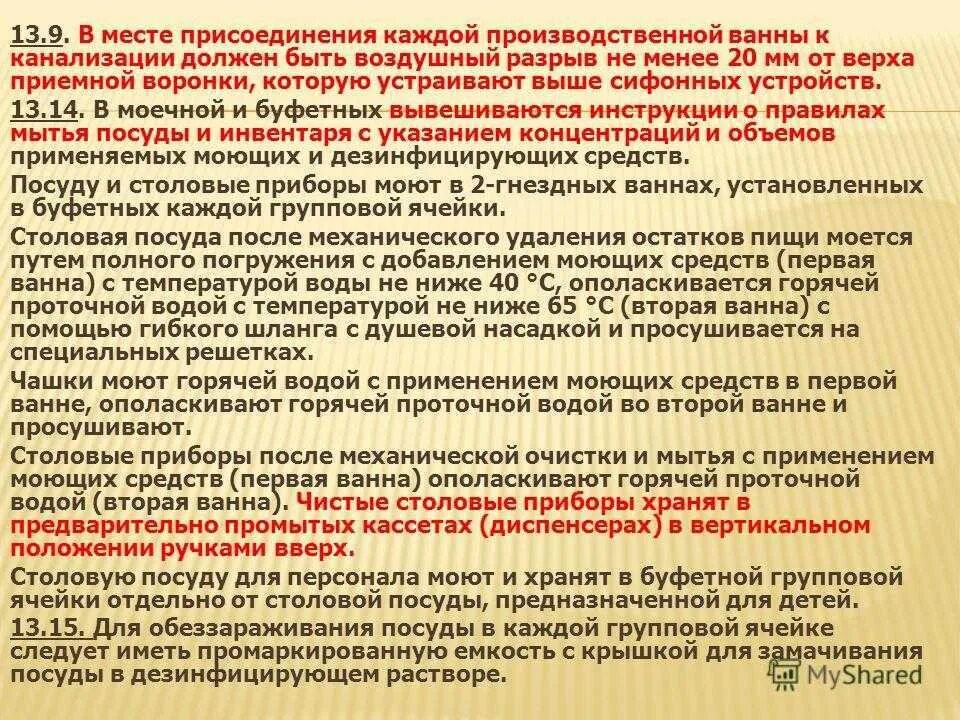 13.9. В месте присоединения каждой производственной ванны к канализации должен быть воздушный разрыв не менее 20 мм от верха приемной воронки, которую устраивают выше сифонных устройств.

13.14. В моечной и буфетных вывешиваются инструкции о правилах мытья посуды и инвентаря с указанием концентраций и объемов применяемых моющих и дезинфицирующих средств.

Посуду и столовые приборы моют в 2-гнездных ваннах, установленных в буфетных каждой групповой ячейки.

Столовая посуда после механического удаления остатков пищи моется путем полного погружения с добавлением моющих средств (первая ванна) с температурой воды не ниже 40 °С, ополаскивается горячей проточной водой с температурой не ниже 65 °С (вторая ванна) с помощью гибкого шланга с душевой насадкой и просушивается на специальных решетках.

Чашки моют горячей водой с применением моющих средств в первой ванне, ополаскивают горячей проточной водой во второй ванне и просушивают.

Столовые приборы после механической очистки и мытья с применением моющих средств (первая ванна) ополаскивают горячей проточной водой (вторая ванна). Чистые столовые приборы хранят в предварительно промытых кассетах (диспенсерах) в вертикальном положении ручками вверх.

Столовую посуду для персонала моют и хранят в буфетной групповой ячейки отдельно от столовой посуды, предназначенной для детей.

13.15. Для обеззараживания посуды в каждой групповой ячейке следует иметь промаркированную емкость с крышкой для замачивания посуды в дезинфицирующем растворе.

MyShared